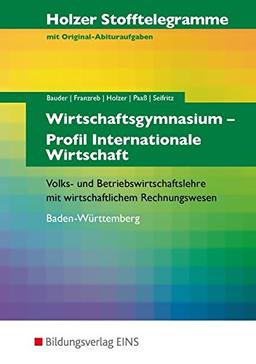 Holzer Stofftelegramme
mit Original-Abituraufgaben

Bauder | Franzreb | Holzer | Paaß | Seifritz

Wirtschaftsgymnasium – Profil Internationale Wirtschaft

Volks- und Betriebswirtschaftslehre mit wirtschaftlichem Rechnungswesen

Baden-Württemberg

Bildungsverlag EINS